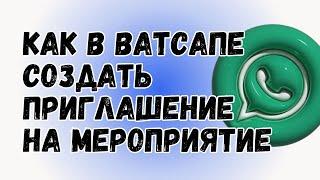 КАК В ВАТСАПЕ СОЗДАТЬ ПРИГЛАШЕНИЕ НА МЕРОПРИЯТИЕ